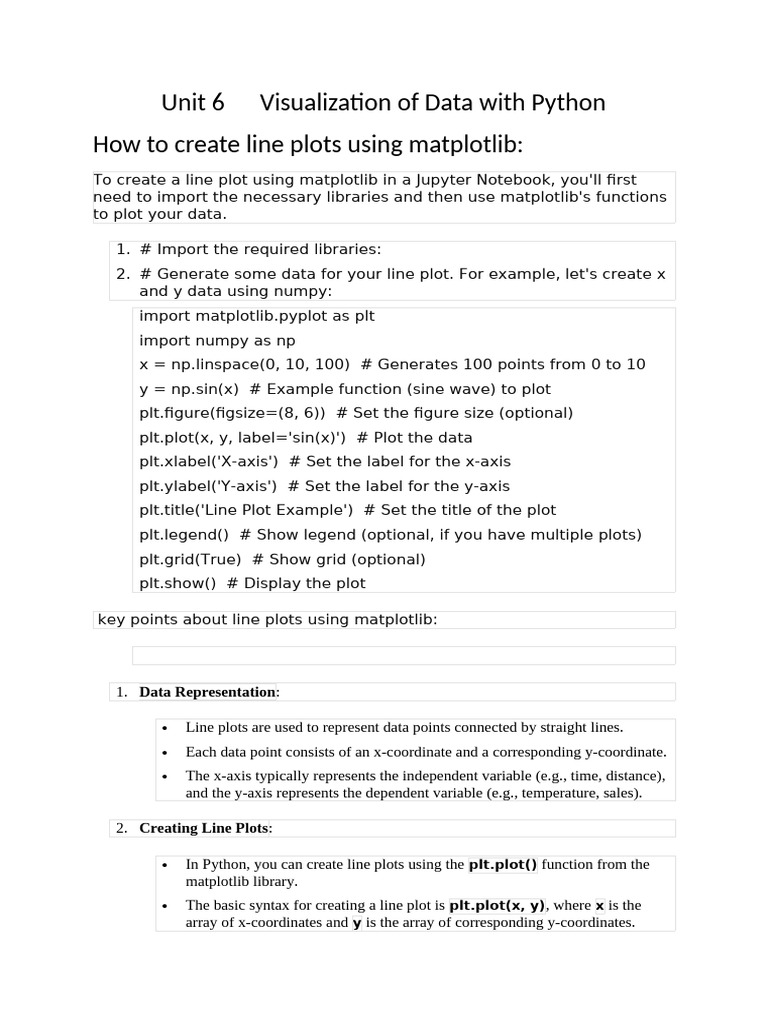 Unit 6 Visualization of Data with Python

How to create line plots using matplotlib:

To create a line plot using matplotlib in a Jupyter Notebook, you'll first need to import the necessary libraries and then use matplotlib's functions to plot your data.

1. # Import the required libraries:
2. # Generate some data for your line plot. For example, let's create x and y data using numpy:

import matplotlib.pyplot as plt
import numpy as np
x = np.linspace(0, 10, 100) # Generates 100 points from 0 to 10
y = np.sin(x) # Example function (sine wave) to plot
plt.figure(figsize=(8, 6)) # Set the figure size (optional)
plt.plot(x, y, label='sin(x)') # Plot the data
plt.xlabel('X-axis') # Set the label for the x-axis
plt.ylabel('Y-axis') # Set the label for the y-axis
plt.title('Line Plot Example') # Set the title of the plot
plt.legend() # Show legend (optional, if you have multiple plots)
plt.grid(True) # Show grid (optional)
plt.show() # Display the plot

key points about line plots using matplotlib:

1. Data Representation:

• Line plots are used to represent data points connected by straight lines.
• Each data point consists of an x-coordinate and a corresponding y-coordinate.
• The x-axis typically represents the independent variable (e.g., time, distance), and the y-axis represents the dependent variable (e.g., temperature, sales).

2. Creating Line Plots:

• In Python, you can create line plots using the plt.plot() function from the matplotlib library.
• The basic syntax for creating a line plot is plt.plot(x, y), where x is the array of x-coordinates and y is the array of corresponding y-coordinates.